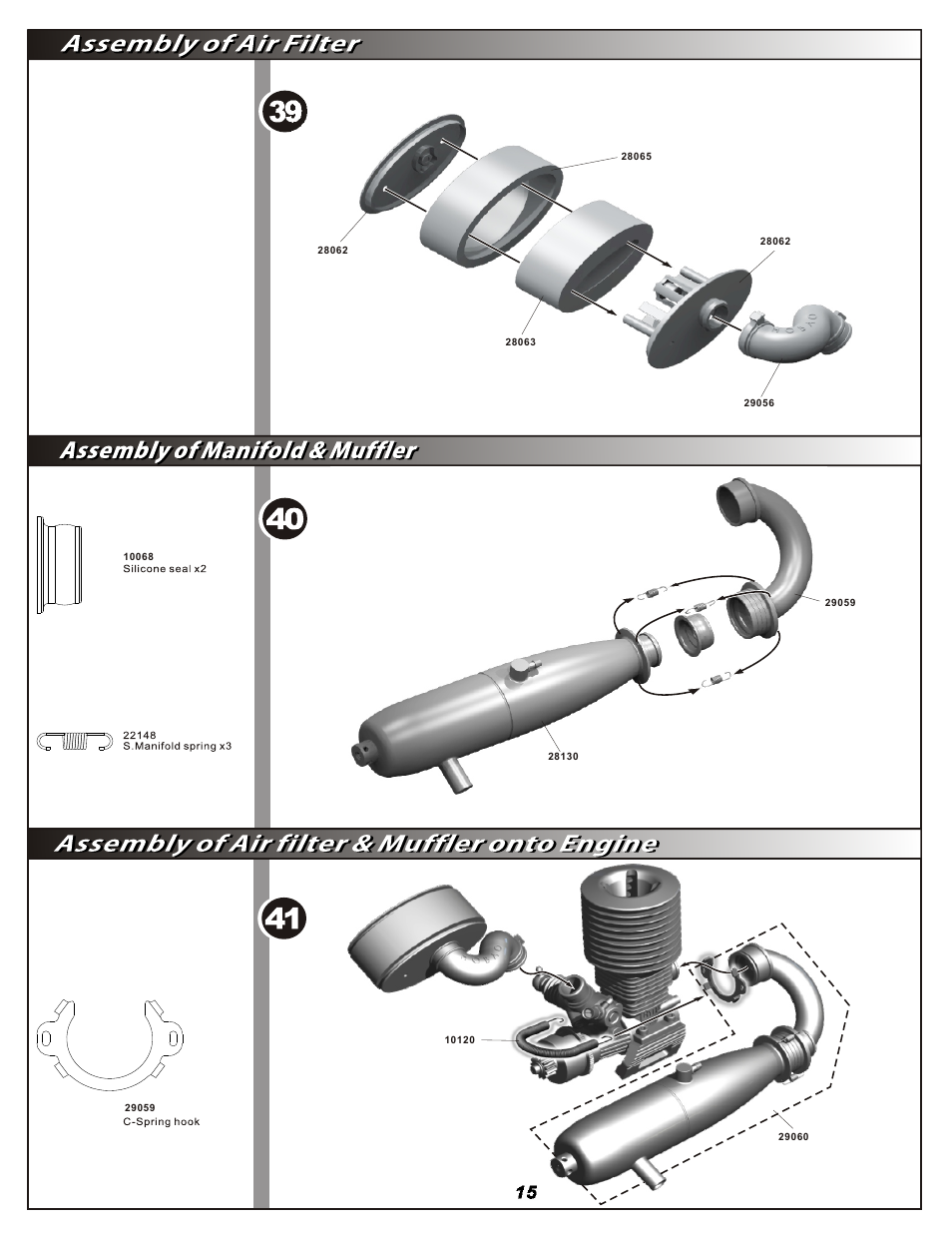 Assembly of Air Filter

39

28065

28062

28062

28063

29056

Assembly of Manifold & Muffler

10068
Silicone seal x2

22148
S.Manifold spring x3

40

29059

28130

Assembly of Air filter & Muffler onto Engine

29059
C-Spring hook

41

10120

29060

15